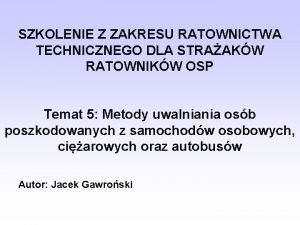 SZKOLENIE Z ZAKRESU RATOWNICTWA TECHNICZNEGO DLA STRAŻAKÓW RATOWNIKÓW OSP

Temat 5: Metody uwalniania osób poszkodowanych z samochodów osobowych, ciężarowych oraz autobusów

Autor: Jacek Gawroński